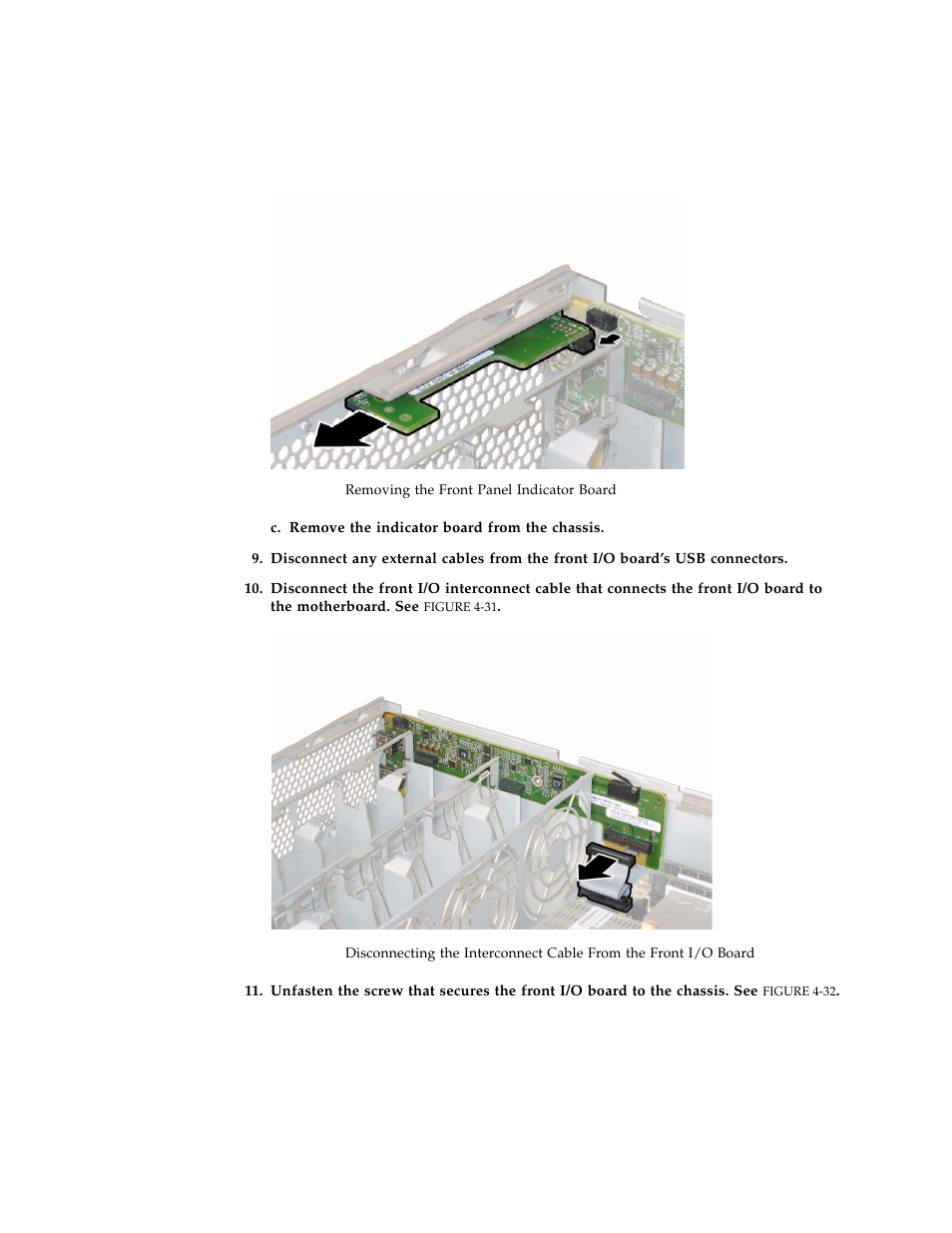 Removing the Front Panel Indicator Board

c. Remove the indicator board from the chassis.

9. Disconnect any external cables from the front I/O board's USB connectors.

10. Disconnect the front I/O interconnect cable that connects the front I/O board to the motherboard. See FIGURE 4-31.

Disconnecting the Interconnect Cable From the Front I/O Board

11. Unfasten the screw that secures the front I/O board to the chassis. See FIGURE 4-32.